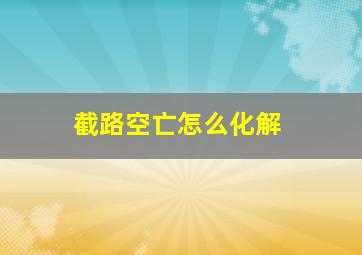 截路空亡怎么化解